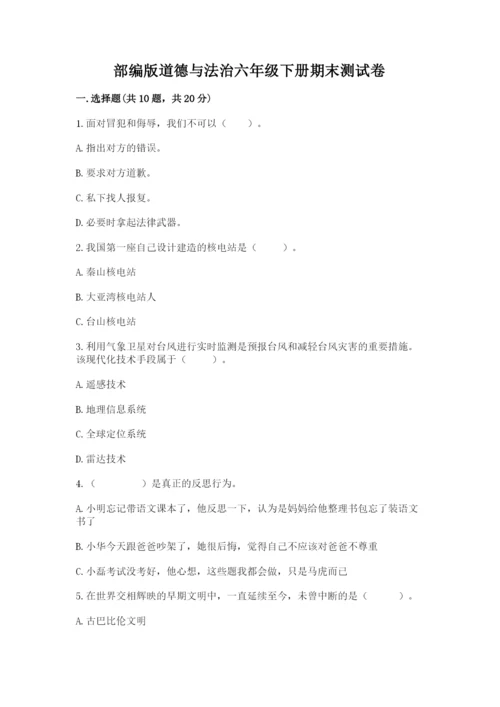 部编版道德与法治六年级下册期末测试卷

一.选择题(共10题，共20分)

1.面对冒犯和侮辱，我们不可以（　　）。

A.指出对方的错误。

B.要求对方道歉。

C.私下找人报复。

D.必要时拿起法律武器。

2.我国第一座自己设计建造的核电站是（　　）。

A.秦山核电站

B.大亚湾核电站人

C.台山核电站

3.利用气象卫星对台风进行实时监测是预报台风和减轻台风灾害的重要措施。该现代化技术手段属于（　　）。

A.遥感技术

B.地理信息系统

C.全球定位系统

D.雷达技术

4.（　　　）是真正的反思行为。

A.小明忘记带语文课本了，他反思一下，认为是妈妈给他整理书包忘了装语文书了

B.小华今天跟爸爸吵架了，她很后悔，觉得自己不应该对爸爸不尊重

C.小磊考试没考好，他心想，这些题我都会做，只是马虎而已

5.在世界交相辉映的早期文明中，一直延续至今，未曾中断的是（　　）。

A.古巴比伦文明